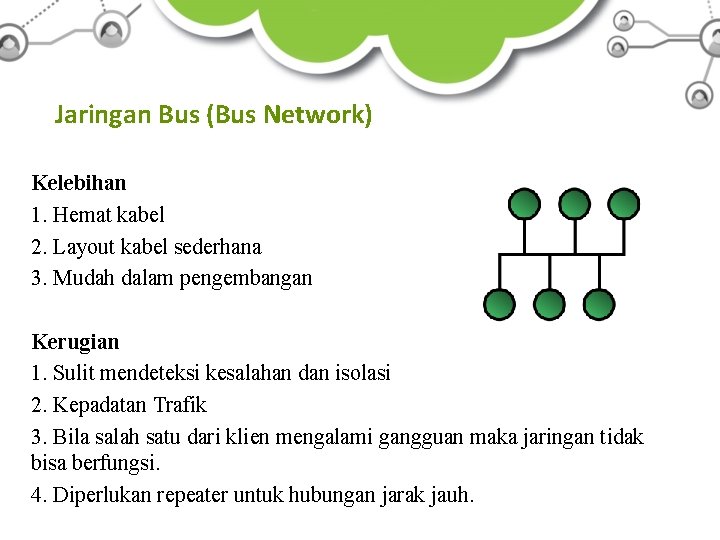 Jaringan Bus (Bus Network)

Kelebihan
1. Hemat kabel
2. Layout kabel sederhana
3. Mudah dalam pengembangan

Kerugian
1. Sulit mendeteksi kesalahan dan isolasi
2. Kepadatan Trafik
3. Bila salah satu dari klien mengalami gangguan maka jaringan tidak bisa berfungsi.
4. Diperlukan repeater untuk hubungan jarak jauh.